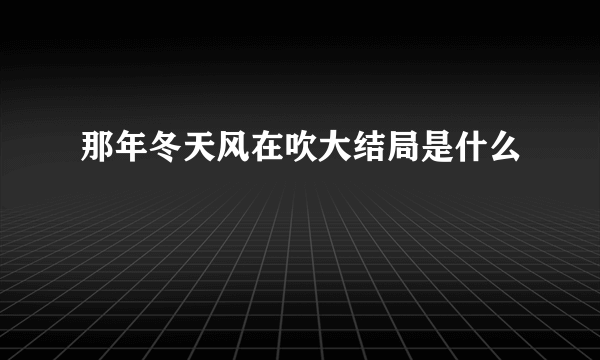 那年冬天风在吹大结局是什么